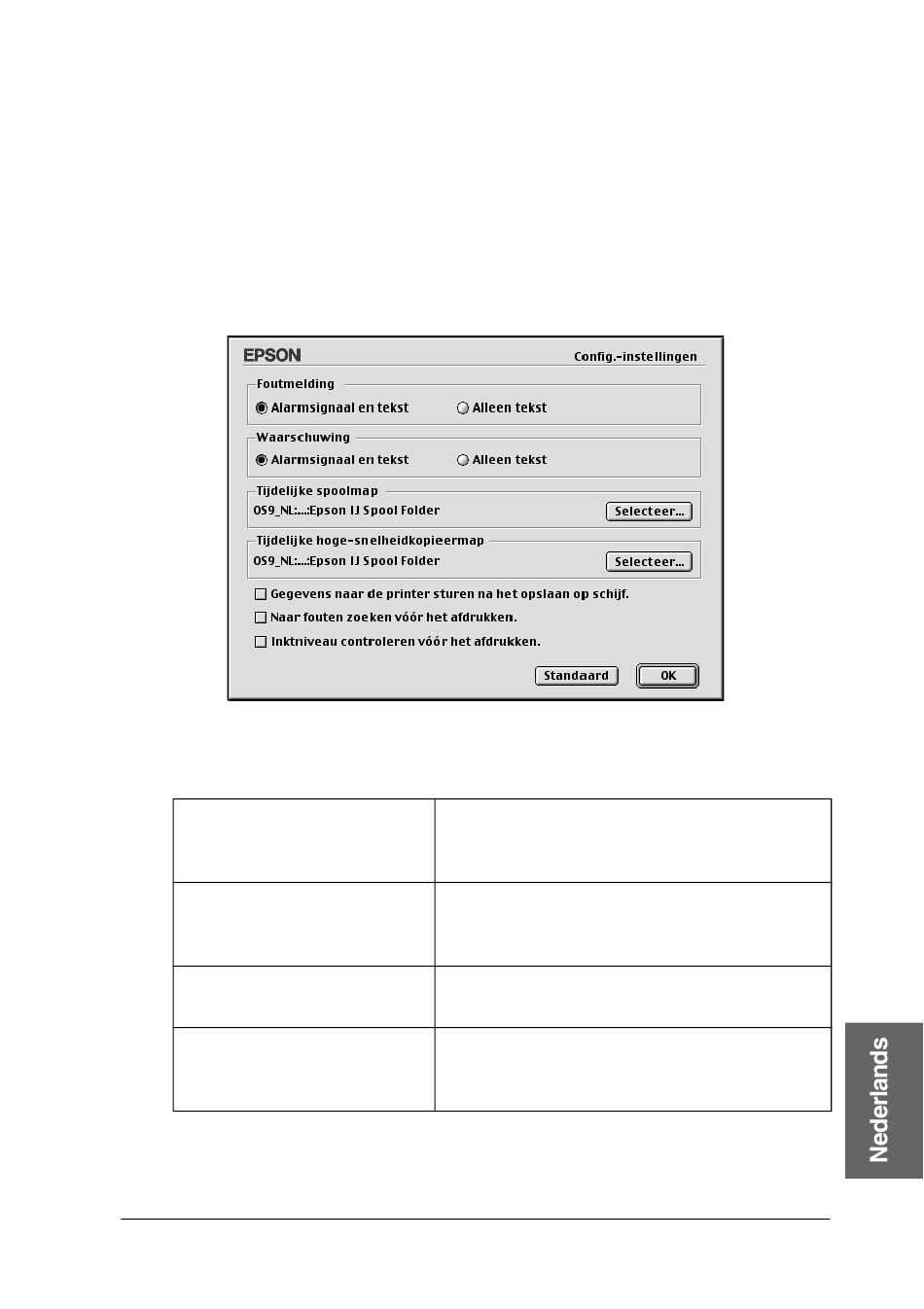 EPSON

Config.-instellingen

Foutmelding

Alarmsignaal en tekst

Alleen tekst

Waarschuwing

Alarmsignaal en tekst

Alleen tekst

Tijdelijke spoolmap

OS9_NL:...:Epson IJ Spool Folder

Selecteer...

Tijdelijke hoge-snelheidkopieermap

OS9_NL:...:Epson IJ Spool Folder

Selecteer...

Gegevens naar de printer sturen na het opslaan op schijf.

Naar fouten zoeken vóór het afdrukken.

Inktniveau controleren vóór het afdrukken.

Standaard

OK

Nederlands